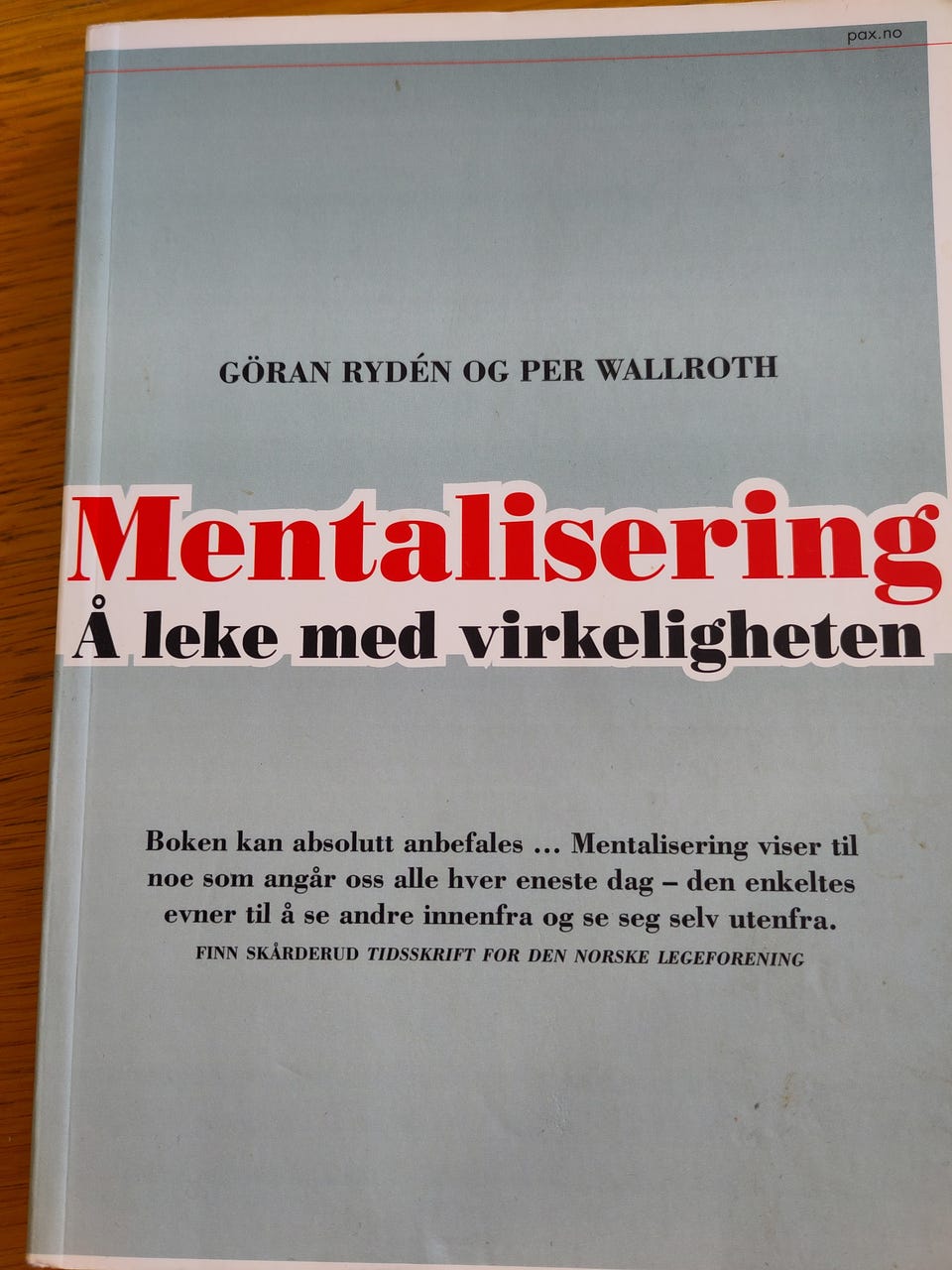 pax.no

GÖRAN RYDÉN OG PER WALLROTH

Mentalisering
Å leke med virkeligheten

Boken kan absolutt anbefales ... Mentalisering viser til noe som angår oss alle hver eneste dag – den enkeltes evner til å se andre innenfra og se seg selv utenfra.

FINN SKÅRDERUD TIDSSKRIFT FOR DEN NORSKE LEGEFORENING